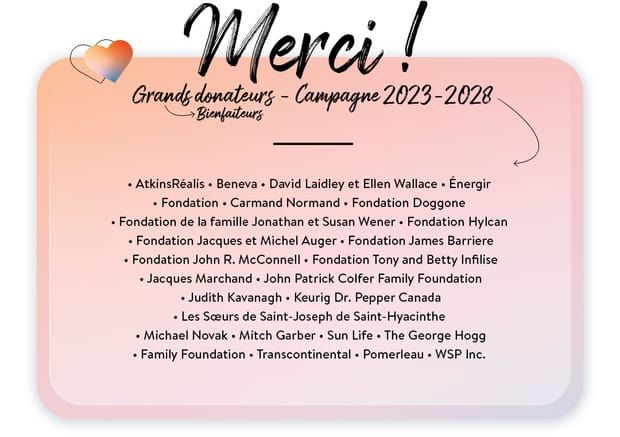 Merci !

Grands donateurs - Campagne 2023-2028

Bienfaiteurs

• AtkinsRéalis • Beneva • David Laidley et Ellen Wallace • Énergir • Fondation • Carmand Normand • Fondation Doggone • Fondation de la famille Jonathan et Susan Wener • Fondation Hylcan • Fondation Jacques et Michel Auger • Fondation James Barriere • Fondation John R. McConnell • Fondation Tony and Betty Infilise • Jacques Marchand • John Patrick Colfer Family Foundation • Judith Kavanagh • Keurig Dr. Pepper Canada • Les Sœurs de Saint-Joseph de Saint-Hyacinthe • Michael Novak • Mitch Garber • Sun Life • The George Hogg • Family Foundation • Transcontinental • Pomerleau • WSP Inc.